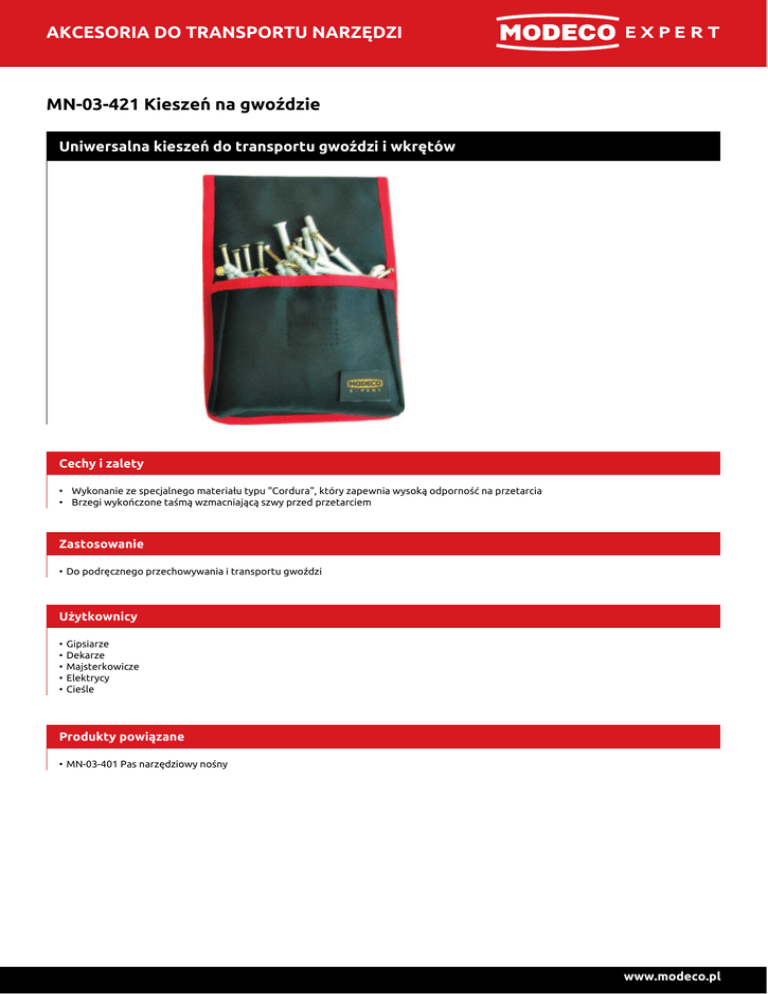 AKCESORIA DO TRANSPORTU NARZĘDZI

MODECO EXPERT

MN-03-421 Kieszeń na gwoździe

Uniwersalna kieszeń do transportu gwoździ i wkrętów

MODECO EXPERT

Cechy i zalety

• Wykonanie ze specjalnego materiału typu "Cordura", który zapewnia wysoką odporność na przetarcia
• Brzegi wykończone taśmą wzmacniającą szwy przed przetarciem

Zastosowanie

• Do podręcznego przechowywania i transportu gwoździ

Użytkownicy

• Gipsiarze
• Dekarze
• Majsterkowicze
• Elektrycy
• Cieśle

Produkty powiązane

• MN-03-401 Pas narzędziowy nośny

www.modeco.pl